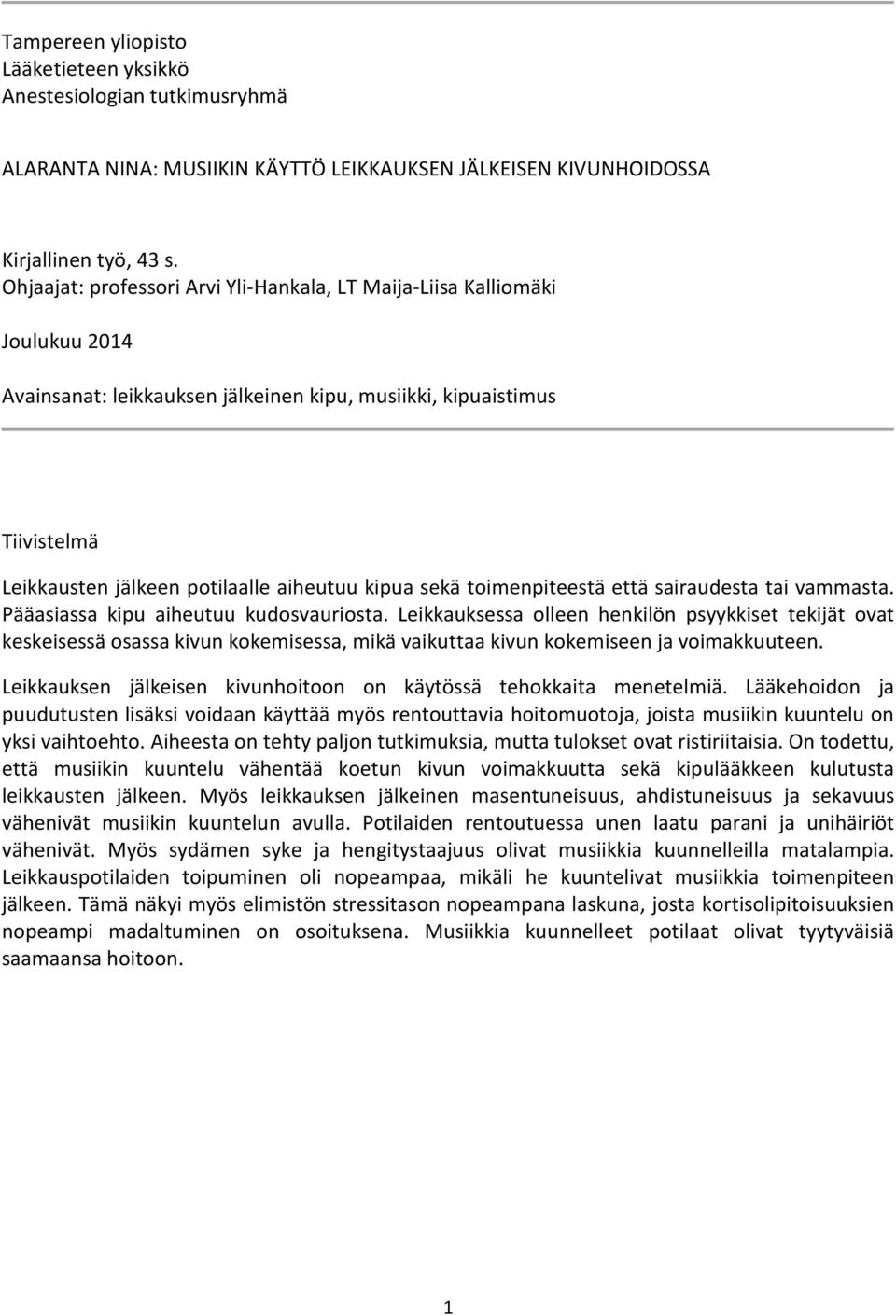 Tampereen yliopisto
Lääketieteen yksikkö
Anestesiologian tutkimusryhmä

ALARANTA NINA: MUSIIKIN KÄYTTÖ LEIKKAUKSEN JÄLKEISEN KIVUNHOIDOSSA

Kirjallinen työ, 43 s.
Ohjaajat: professori Arvi Yli-Hankala, LT Maija-Liisa Kalliomäki

Joulukuu 2014

Avainsanat: leikkauksen jälkeinen kipu, musiikki, kipuaistimus

Tiivistelmä

Leikkausten jälkeen potilaalle aiheutuu kipua sekä toimenpiteestä että sairaudesta tai vammasta. Pääasiassa kipu aiheutuu kudosvauriosta. Leikkauksessa olleen henkilön psyykkiset tekijät ovat keskeisessä osassa kivun kokemisessa, mikä vaikuttaa kivun kokemiseen ja voimakkuuteen.

Leikkauksen jälkeisen kivunhoitoon on käytössä tehokkaita menetelmiä. Lääkehoidon ja puudutusten lisäksi voidaan käyttää myös rentouttavia hoitomuotoja, joista musiikin kuuntelu on yksi vaihtoehto. Aiheesta on tehty paljon tutkimuksia, mutta tulokset ovat ristiriitaisia. On todettu, että musiikin kuuntelu vähentää koetun kivun voimakkuutta sekä kipulääkkeen kulutusta leikkausten jälkeen. Myös leikkauksen jälkeinen masentuneisuus, ahdistuneisuus ja sekavuus vähenivät musiikin kuuntelun avulla. Potilaiden rentoutuessa unen laatu parani ja unihäiriöt vähenivät. Myös sydämen syke ja hengitystaajuus olivat musiikkia kuunnelleilla matalampia. Leikkauspotilaiden toipuminen oli nopeampaa, mikäli he kuuntelivat musiikkia toimenpiteen jälkeen. Tämä näkyi myös elimistön stressitason nopeampana laskuna, josta kortisolipitoisuuksien nopeampi madaltuminen on osoituksena. Musiikkia kuunnelleet potilaat olivat tyytyväisiä saamaansa hoitoon.

1